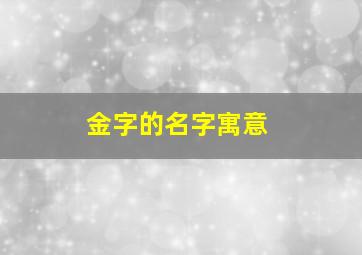 金字的名字寓意